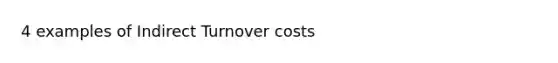 4 examples of Indirect Turnover costs